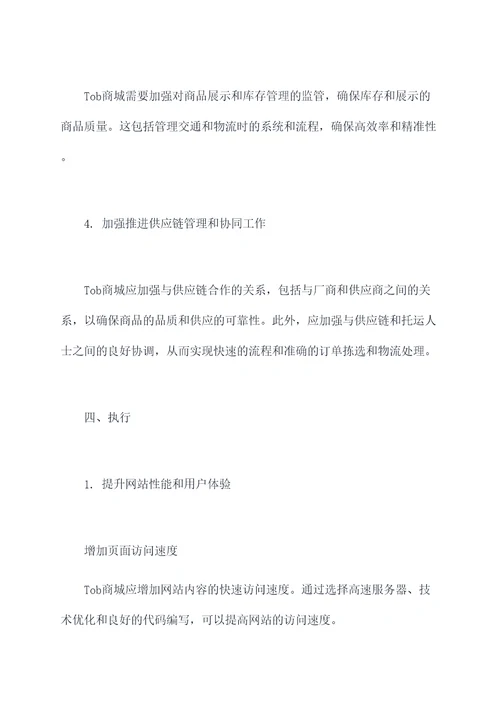 Tob商城需要加强对商品展示和库存管理的监管，确保库存和展示的商品质量。这包括管理交通和物流时的系统和流程，确保高效率和精准性。

4. 加强推进供应链管理和协同工作

Tob商城应加强与供应链合作的关系，包括与厂商和供应商之间的关系，以确保商品的品质和供应的可靠性。此外，应加强与供应链和托运人士之间的良好协调，从而实现快速的流程和准确的订单拣选和物流处理。

四、执行

1. 提升网站性能和用户体验

增加页面访问速度

Tob商城应增加网站内容的快速访问速度。通过选择高速服务器、技术优化和良好的代码编写，可以提高网站的访问速度。